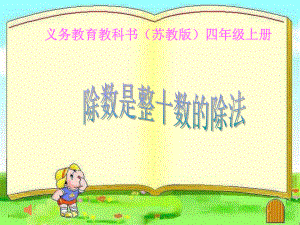 义务教育教科书（苏教版）四年级上册

除数是整十数的除法